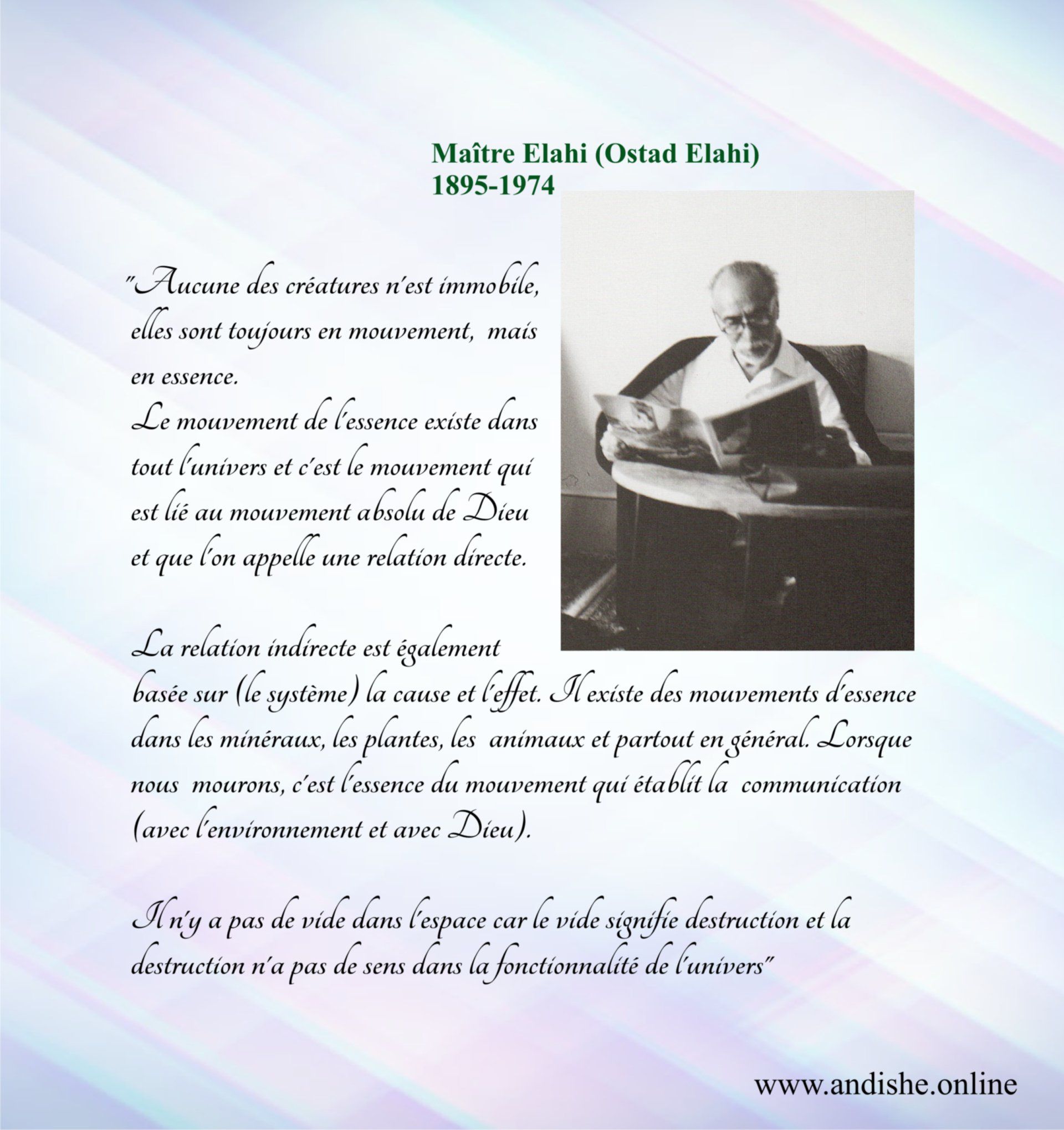 Maître Elahi (Ostad Elahi)
1895-1974

"Aucune des créatures n'est immobile, elles sont toujours en mouvement, mais en essence.
Le mouvement de l'essence existe dans tout l'univers et c'est le mouvement qui est lié au mouvement absolu de Dieu et que l'on appelle une relation directe.

La relation indirecte est également basée sur (le système) la cause et l'effet. Il existe des mouvements d'essence dans les minéraux, les plantes, les animaux et partout en général. Lorsque nous mourons, c'est l'essence du mouvement qui établit la communication (avec l'environnement et avec Dieu).

Il n'y a pas de vide dans l'espace car le vide signifie destruction et la destruction n'a pas de sens dans la fonctionnalité de l'univers"

www.andishe.online